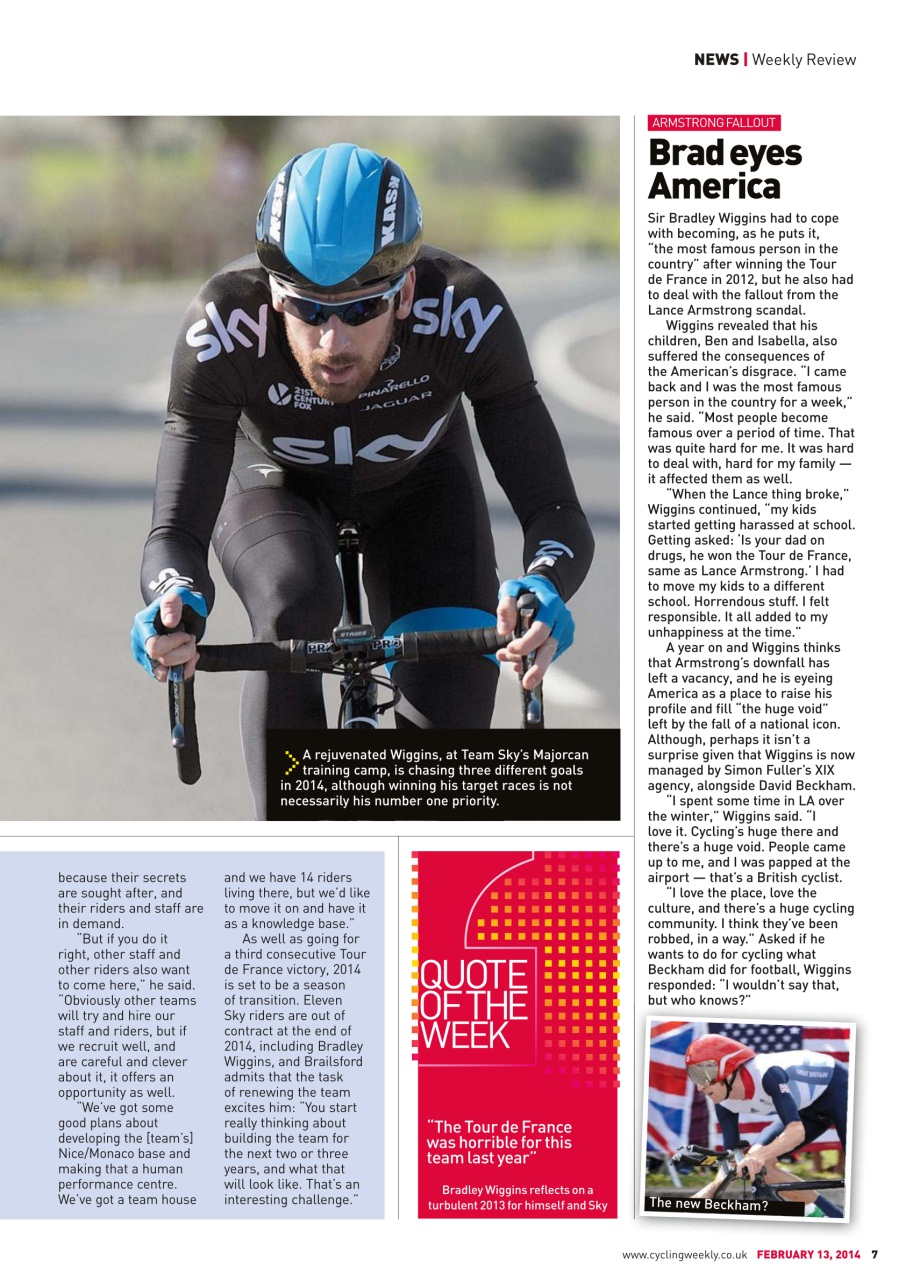 NEWS | Weekly Review

A rejuvenated Wiggins, at Team Sky's Majorcan training camp, is chasing three different goals in 2014, although winning his target races is not necessarily his number one priority.

because their secrets are sought after, and their riders and staff are in demand.

"But if you do it right, other staff and other riders also want to come here," he said. "Obviously other teams will try and hire our staff and riders, but if we recruit well, and are careful and clever about it, it offers an opportunity as well.

"We've got some good plans about developing the [team's] Nice/Monaco base and making that a human performance centre. We've got a team house and we have 14 riders living there, but we'd like to move it on and have it as a knowledge base."

As well as going for a third consecutive Tour de France victory, 2014 is set to be a season of transition. Eleven Sky riders are out of contract at the end of 2014, including Bradley Wiggins, and Brailsford admits that the task of renewing the team excites him: "You start really thinking about building the team for the next two or three years, and what that will look like. That's an interesting challenge."

QUOTE OF THE WEEK

"The Tour de France was horrible for this team last year"

Bradley Wiggins reflects on a turbulent 2013 for himself and Sky

ARMSTRONG FALLOUT

Brad eyes America

Sir Bradley Wiggins had to cope with becoming, as he puts it, "the most famous person in the country" after winning the Tour de France in 2012, but he also had to deal with the fallout from the Lance Armstrong scandal.

Wiggins revealed that his children, Ben and Isabella, also suffered the consequences of the American's disgrace. "I came back and I was the most famous person in the country for a week," he said. "Most people become famous over a period of time. That was quite hard for me. It was hard to deal with, hard for my family — it affected them as well.

"When the Lance thing broke," Wiggins continued, "my kids started getting harassed at school. Getting asked: 'Is your dad on drugs, he won the Tour de France, same as Lance Armstrong.' I had to move my kids to a different school. Horrendous stuff. I felt responsible. It all added to my unhappiness at the time."

A year on and Wiggins thinks that Armstrong's downfall has left a vacancy, and he is eyeing America as a place to raise his profile and fill "the huge void" left by the fall of a national icon. Although, perhaps it isn't a surprise given that Wiggins is now managed by Simon Fuller's XIX agency, alongside David Beckham.

"I spent some time in LA over the winter," Wiggins said. "I love it. Cycling's huge there and there's a huge void. People came up to me, and I was papped at the airport — that's a British cyclist.

"I love the place, love the culture, and there's a huge cycling community. I think they've been robbed, in a way." Asked if he wants to do for cycling what Beckham did for football, Wiggins responded: "I wouldn't say that, but who knows?"

The new Beckham?

www.cyclingweekly.co.uk FEBRUARY 13, 2014 7